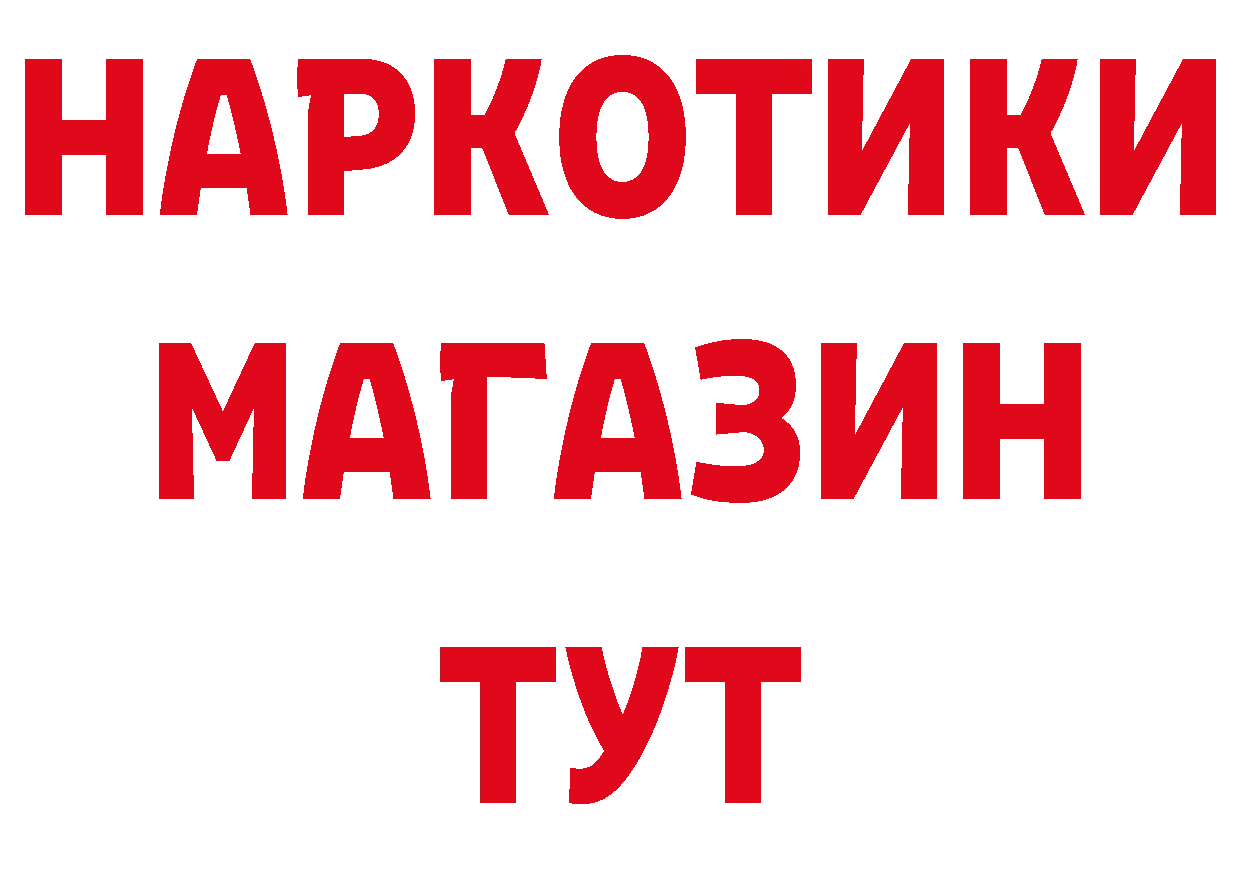 НАРКОТИКИ
МАГАЗИН
ТУТ